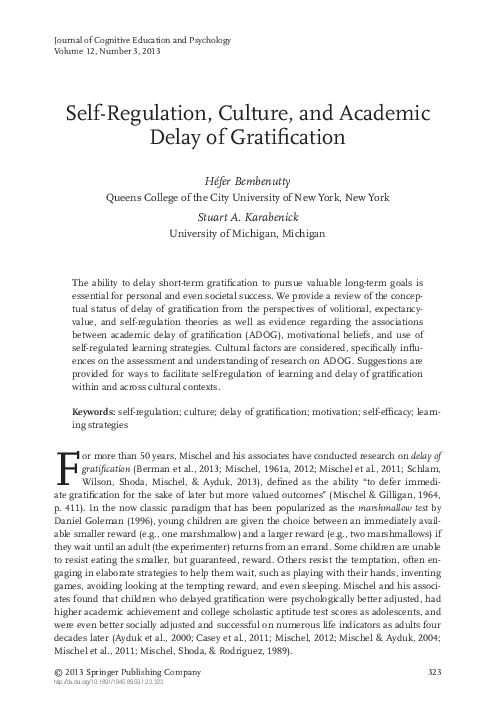 Journal of Cognitive Education and Psychology
Volume 12, Number 3, 2013

Self-Regulation, Culture, and Academic Delay of Gratification

Héfer Bembenutty
Queens College of the City University of New York, New York

Stuart A. Karabenick
University of Michigan, Michigan

The ability to delay short-term gratification to pursue valuable long-term goals is essential for personal and even societal success. We provide a review of the conceptual status of delay of gratification from the perspectives of volitional, expectancy-value, and self-regulation theories as well as evidence regarding the associations between academic delay of gratification (ADOG), motivational beliefs, and use of self-regulated learning strategies. Cultural factors are considered, specifically influences on the assessment and understanding of research on ADOG. Suggestions are provided for ways to facilitate self-regulation of learning and delay of gratification within and across cultural contexts.

Keywords: self-regulation; culture; delay of gratification; motivation; self-efficacy; learning strategies

For more than 50 years, Mischel and his associates have conducted research on delay of gratification (Berman et al., 2013; Mischel, 1961a, 2012; Mischel et al., 2011; Schlam, Wilson, Shoda, Mischel, & Ayduk, 2013), defined as the ability "to defer immediate gratification for the sake of later but more valued outcomes" (Mischel & Gilligan, 1964, p. 411). In the now classic paradigm that has been popularized as the marshmallow test by Daniel Goleman (1996), young children are given the choice between an immediately available smaller reward (e.g., one marshmallow) and a larger reward (e.g., two marshmallows) if they wait until an adult (the experimenter) returns from an errand. Some children are unable to resist eating the smaller, but guaranteed, reward. Others resist the temptation, often engaging in elaborate strategies to help them wait, such as playing with their hands, inventing games, avoiding looking at the tempting reward, and even sleeping. Mischel and his associates found that children who delayed gratification were psychologically better adjusted, had higher academic achievement and college scholastic aptitude test scores as adolescents, and were even better socially adjusted and successful on numerous life indicators as adults four decades later (Ayduk et al., 2000; Casey et al., 2011; Mischel, 2012; Mischel & Ayduk, 2004; Mischel et al., 2011; Mischel, Shoda, & Rodriguez, 1989).

© 2013 Springer Publishing Company
http://dx.doi.org/10.1891/1945-8959.12.3.323
323